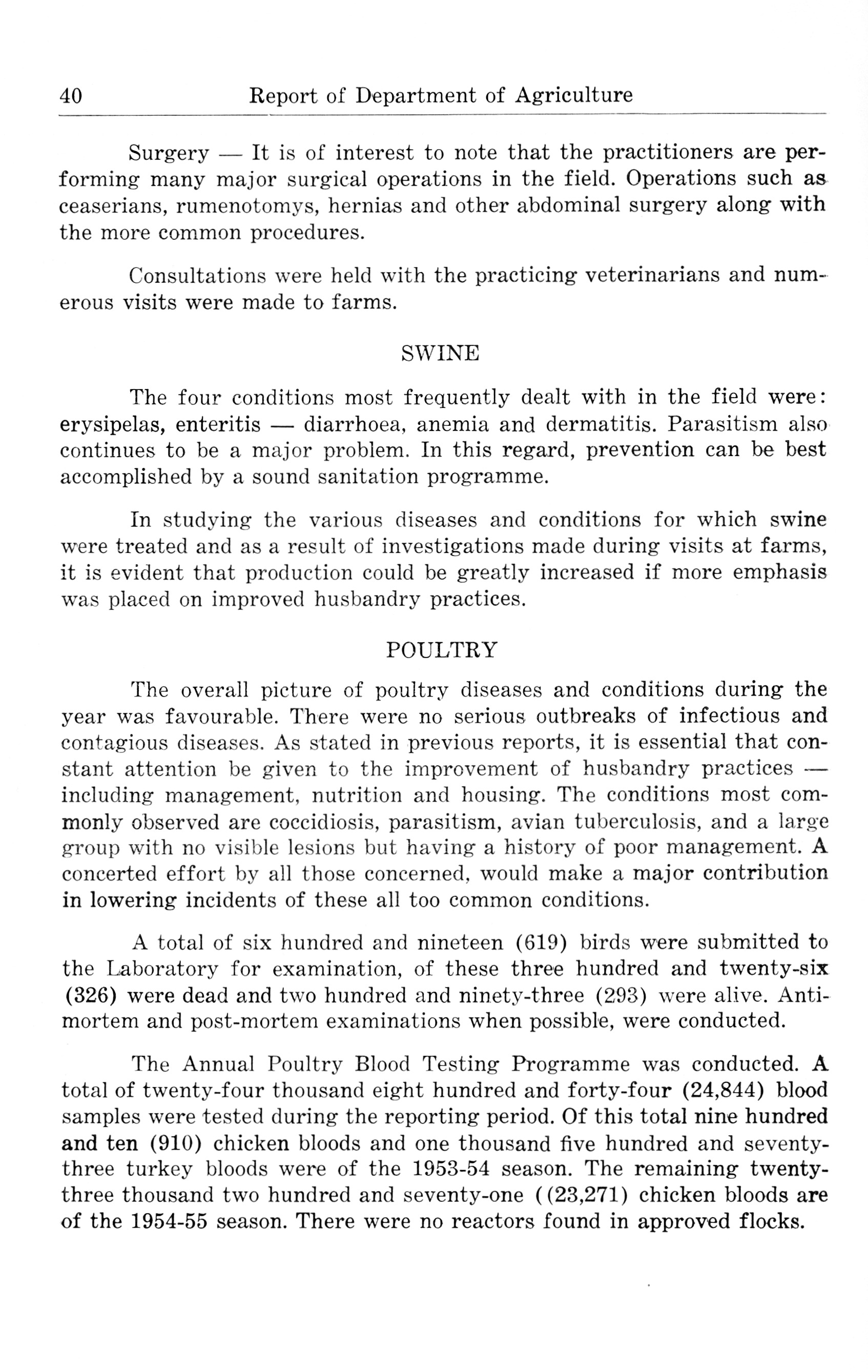 40 Report of Department of Agriculture

Surgery — It is of interest to note that the practitioners are performing many major surgical operations in the field. Operations such as ceaserians, rumenotomys, hernias and other abdominal surgery along with the more common procedures.

Consultations were held with the practicing veterinarians and numerous visits were made to farms.

SWINE

The four conditions most frequently dealt with in the field were: erysipelas, enteritis — diarrhoea, anemia and dermatitis. Parasitism also continues to be a major problem. In this regard, prevention can be best accomplished by a sound sanitation programme.

In studying the various diseases and conditions for which swine were treated and as a result of investigations made during visits at farms, it is evident that production could be greatly increased if more emphasis was placed on improved husbandry practices.

POULTRY

The overall picture of poultry diseases and conditions during the year was favourable. There were no serious outbreaks of infectious and contagious diseases. As stated in previous reports, it is essential that constant attention be given to the improvement of husbandry practices — including management, nutrition and housing. The conditions most commonly observed are coccidiosis, parasitism, avian tuberculosis, and a large group with no visible lesions but having a history of poor management. A concerted effort by all those concerned, would make a major contribution in lowering incidents of these all too common conditions.

A total of six hundred and nineteen (619) birds were submitted to the Laboratory for examination, of these three hundred and twenty-six (326) were dead and two hundred and ninety-three (293) were alive. Antimortem and post-mortem examinations when possible, were conducted.

The Annual Poultry Blood Testing Programme was conducted. A total of twenty-four thousand eight hundred and forty-four (24,844) blood samples were tested during the reporting period. Of this total nine hundred and ten (910) chicken bloods and one thousand five hundred and seventy-three turkey bloods were of the 1953-54 season. The remaining twenty-three thousand two hundred and seventy-one ((23,271) chicken bloods are of the 1954-55 season. There were no reactors found in approved flocks.